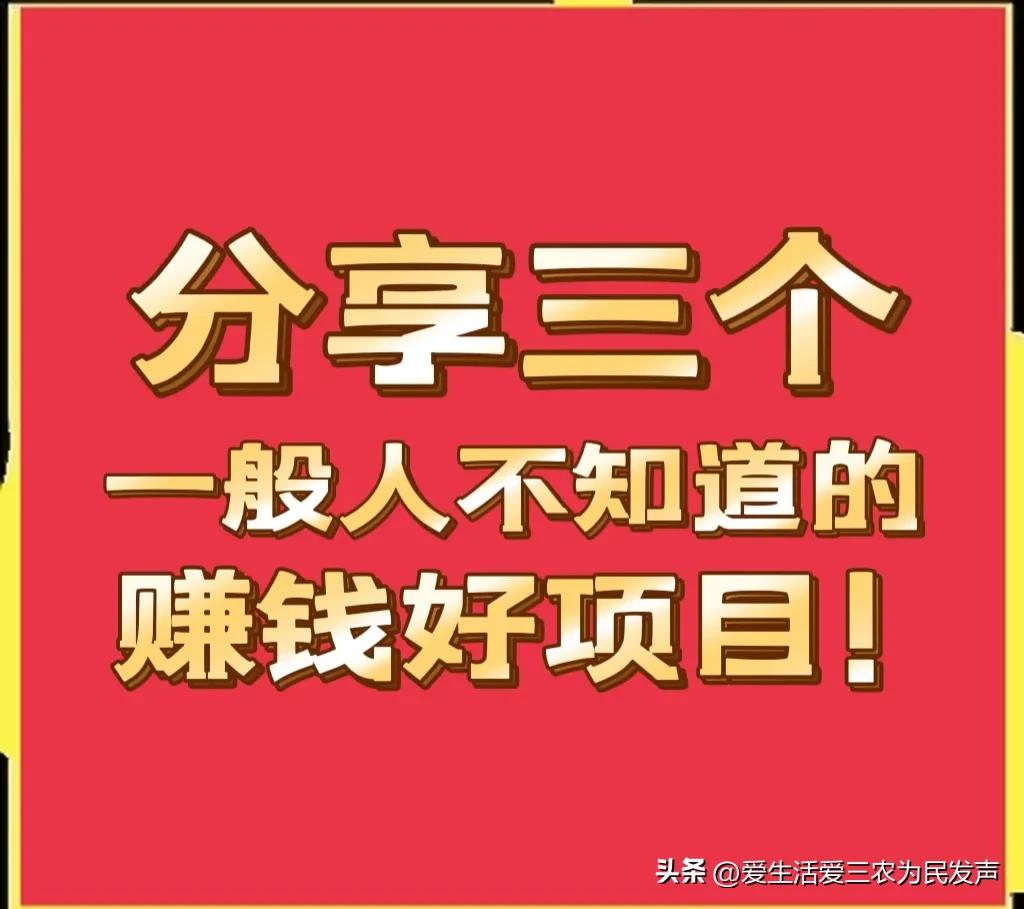 分享三个
一般人不知道的
赚钱好项目！

头条 @爱生活爱三农为民发声